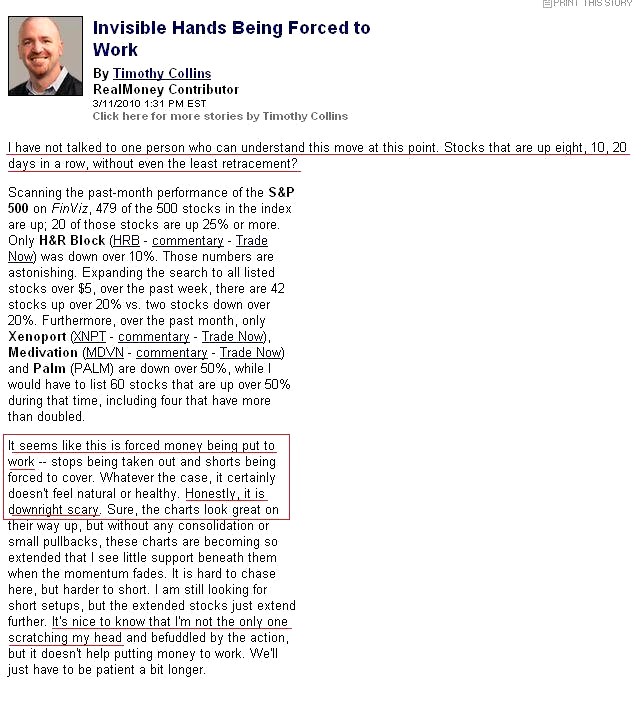 PRINT THIS STORY

Invisible Hands Being Forced to Work

By Timothy Collins
RealMoney Contributor
3/11/2010 1:31 PM EST
Click here for more stories by Timothy Collins

I have not talked to one person who can understand this move at this point. Stocks that are up eight, 10, 20 days in a row, without even the least retracement?

Scanning the past-month performance of the S&P 500 on FinViz, 479 of the 500 stocks in the index are up; 20 of those stocks are up 25% or more. Only H&R Block (HRB - commentary - Trade Now) was down over 10%. Those numbers are astonishing. Expanding the search to all listed stocks over $5, over the past week, there are 42 stocks up over 20% vs. two stocks down over 20%. Furthermore, over the past month, only Xenoport (XNPT - commentary - Trade Now), Medivation (MDVN - commentary - Trade Now) and Palm (PALM) are down over 50%, while I would have to list 60 stocks that are up over 50% during that time, including four that have more than doubled.

It seems like this is forced money being put to work -- stops being taken out and shorts being forced to cover. Whatever the case, it certainly doesn't feel natural or healthy. Honestly, it is downright scary. Sure, the charts look great on their way up, but without any consolidation or small pullbacks, these charts are becoming so extended that I see little support beneath them when the momentum fades. It is hard to chase here, but harder to short. I am still looking for short setups, but the extended stocks just extend further. It's nice to know that I'm not the only one scratching my head and befuddled by the action, but it doesn't help putting money to work. We'll just have to be patient a bit longer.